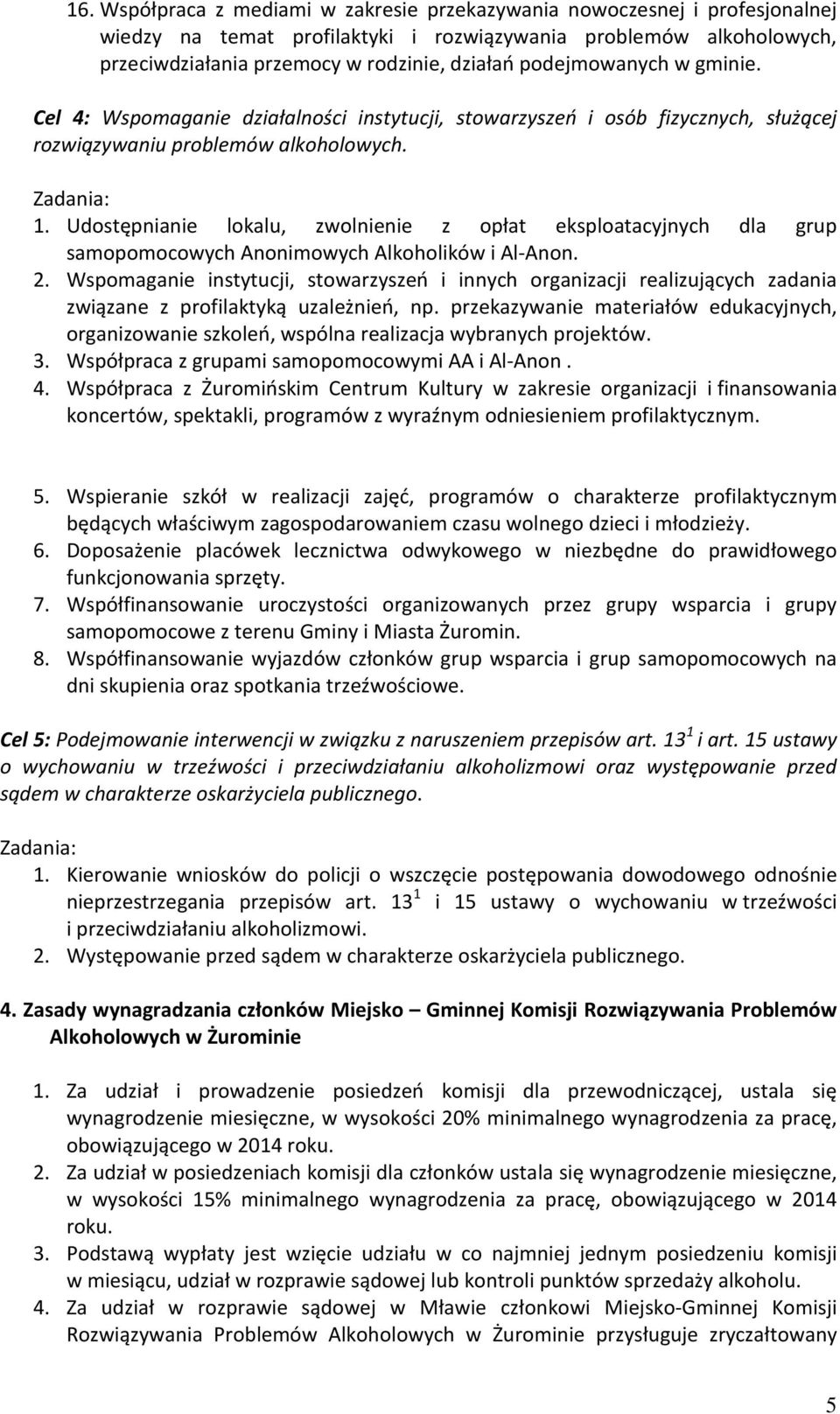 16. Współpraca z mediami w zakresie przekazywania nowoczesnej i profesjonalnej wiedzy na temat profilaktyki i rozwiązywania problemów alkoholowych, przeciwdziałania przemocy w rodzinie, działań podejmowanych w gminie.

Cel 4: Wspomaganie działalności instytucji, stowarzyszeń i osób fizycznych, służącej rozwiązywaniu problemów alkoholowych.

Zadania:
1. Udostępnianie lokalu, zwolnienie z opłat eksploatacyjnych dla grup samopomocowych Anonimowych Alkoholików i Al-Anon.
2. Wspomaganie instytucji, stowarzyszeń i innych organizacji realizujących zadania związane z profilaktyką uzależnień, np. przekazywanie materiałów edukacyjnych, organizowanie szkoleń, wspólna realizacja wybranych projektów.
3. Współpraca z grupami samopomocowymi AA i Al-Anon .
4. Współpraca z Żuromińskim Centrum Kultury w zakresie organizacji i finansowania koncertów, spektakli, programów z wyraźnym odniesieniem profilaktycznym.

5. Wspieranie szkół w realizacji zajęć, programów o charakterze profilaktycznym będących właściwym zagospodarowaniem czasu wolnego dzieci i młodzieży.
6. Doposażenie placówek lecznictwa odwykowego w niezbędne do prawidłowego funkcjonowania sprzęty.
7. Współfinansowanie uroczystości organizowanych przez grupy wsparcia i grupy samopomocowe z terenu Gminy i Miasta Żuromin.
8. Współfinansowanie wyjazdów członków grup wsparcia i grup samopomocowych na dni skupienia oraz spotkania trzeźwościowe.

Cel 5: Podejmowanie interwencji w związku z naruszeniem przepisów art. $13^1$ i art. 15 ustawy o wychowaniu w trzeźwości i przeciwdziałaniu alkoholizmowi oraz występowanie przed sądem w charakterze oskarżyciela publicznego.

Zadania:
1. Kierowanie wniosków do policji o wszczęcie postępowania dowodowego odnośnie nieprzestrzegania przepisów art. $13^1$ i 15 ustawy o wychowaniu w trzeźwości i przeciwdziałaniu alkoholizmowi.
2. Występowanie przed sądem w charakterze oskarżyciela publicznego.

4. Zasady wynagradzania członków Miejsko – Gminnej Komisji Rozwiązywania Problemów Alkoholowych w Żurominie

1. Za udział i prowadzenie posiedzeń komisji dla przewodniczącej, ustala się wynagrodzenie miesięczne, w wysokości 20% minimalnego wynagrodzenia za pracę, obowiązującego w 2014 roku.
2. Za udział w posiedzeniach komisji dla członków ustala się wynagrodzenie miesięczne, w wysokości 15% minimalnego wynagrodzenia za pracę, obowiązującego w 2014 roku.
3. Podstawą wypłaty jest wzięcie udziału w co najmniej jednym posiedzeniu komisji w miesiącu, udział w rozprawie sądowej lub kontroli punktów sprzedaży alkoholu.
4. Za udział w rozprawie sądowej w Mławie członkowi Miejsko-Gminnej Komisji Rozwiązywania Problemów Alkoholowych w Żurominie przysługuje zryczałtowany

5